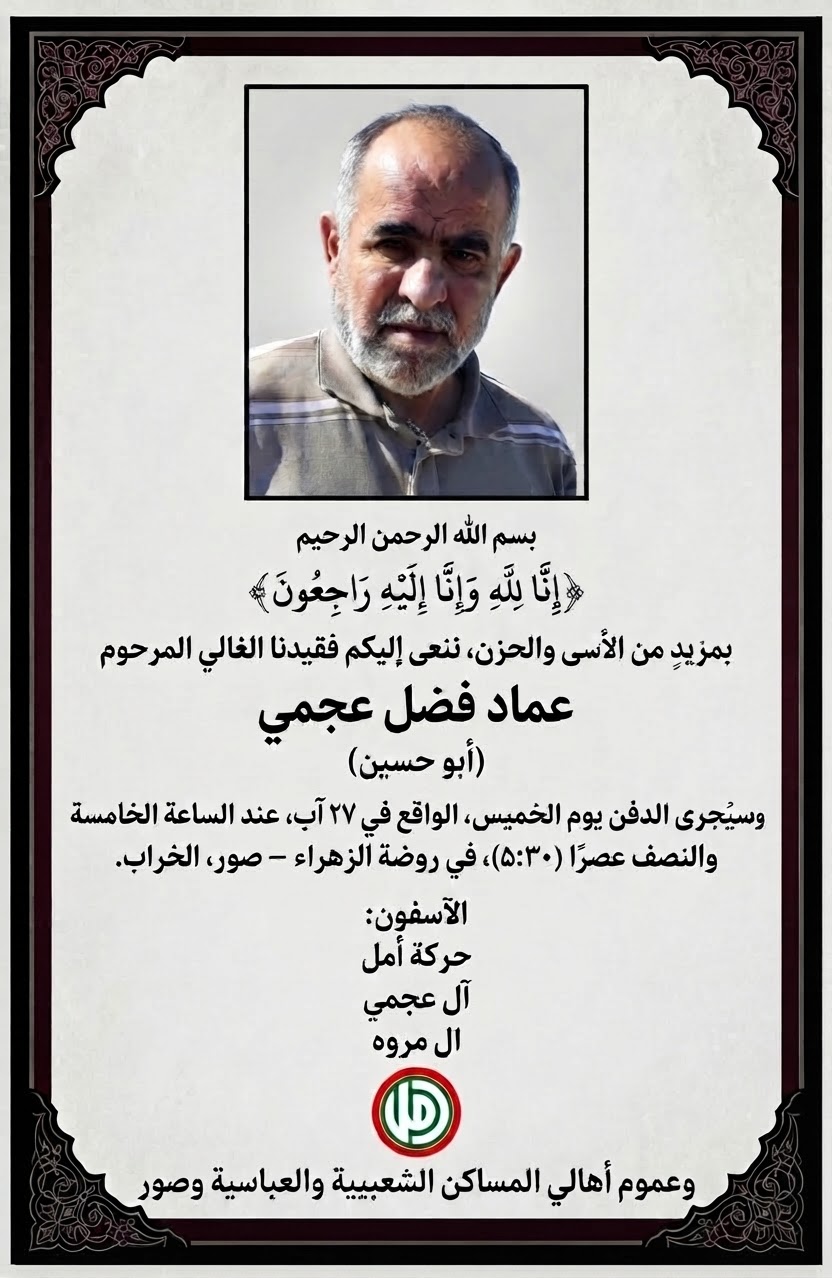 بسم الله الرحمن الرحيم

﴿إِنَّا لِلَّهِ وَإِنَّا إِلَيْهِ رَاجِعُونَ﴾

بمزيدٍ من الأسى والحزن، ننعى إليكم فقيدنا الغالي المرحوم

عماد فضل عجمي

(أبو حسين)

وسيُجرى الدفن يوم الخميس، الواقع في ٢٧ آب، عند الساعة الخامسة والنصف عصرًا (٥:٣٠)، في روضة الزهراء – صور، الخراب.

الآسفون:
حركة أمل
آل عجمي
ال مروه

وعموم أهالي المساكن الشعبيية والعباسية وصور